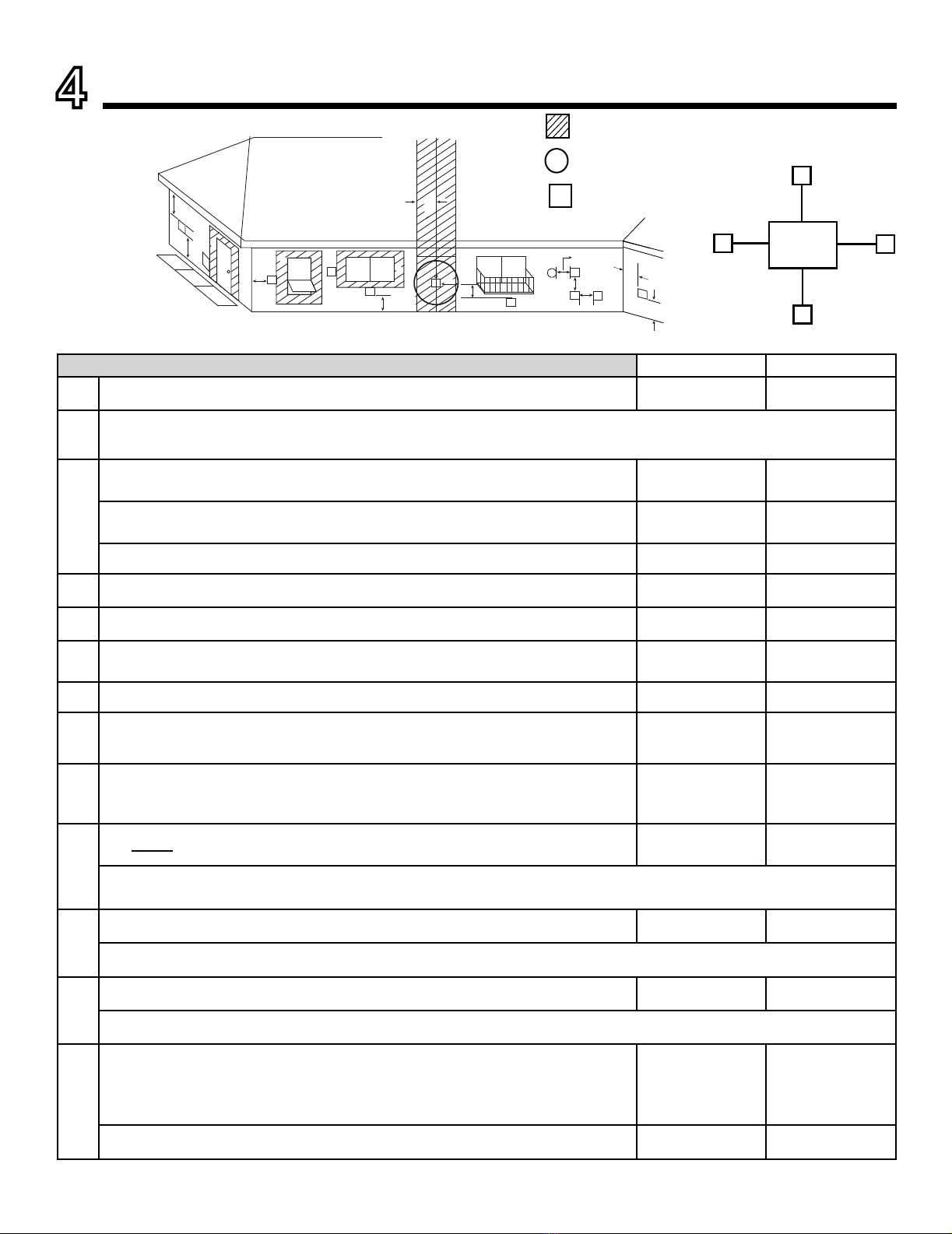 4